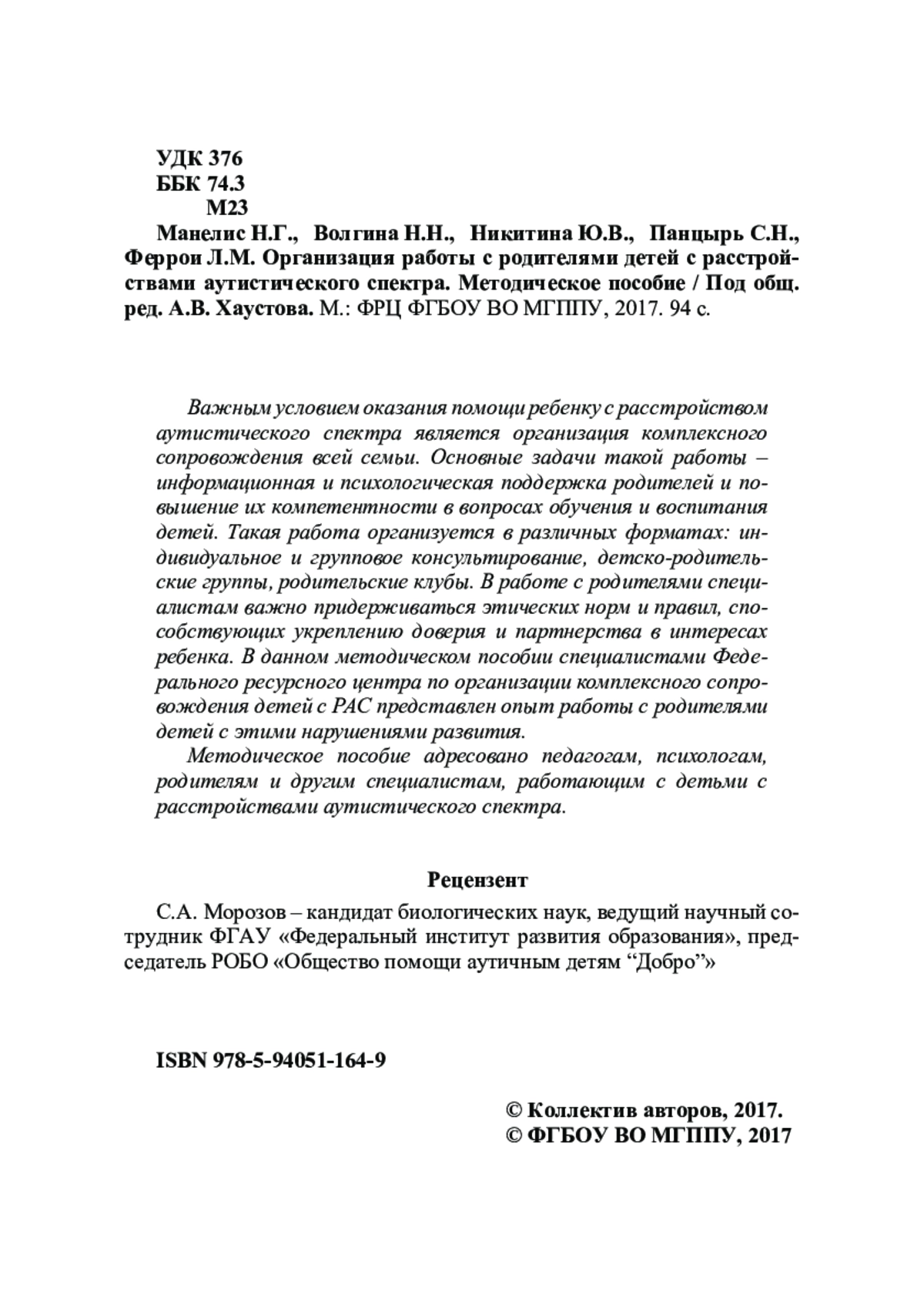 УДК 376
ББК 74.3
М23

Манелис Н.Г., Волгина Н.Н., Никитина Ю.В., Панцырь С.Н., Феррои Л.М. Организация работы с родителями детей с расстройствами аутистического спектра. Методическое пособие / Под общ. ред. А.В. Хаустова. М.: ФРЦ ФГБОУ ВО МГППУ, 2017. 94 с.

Важным условием оказания помощи ребенку с расстройством аутистического спектра является организация комплексного сопровождения всей семьи. Основные задачи такой работы – информационная и психологическая поддержка родителей и повышение их компетентности в вопросах обучения и воспитания детей. Такая работа организуется в различных форматах: индивидуальное и групповое консультирование, детско-родительские группы, родительские клубы. В работе с родителями специалистам важно придерживаться этических норм и правил, способствующих укреплению доверия и партнерства в интересах ребенка. В данном методическом пособии специалистами Федерального ресурсного центра по организации комплексного сопровождения детей с РАС представлен опыт работы с родителями детей с этими нарушениями развития.

Методическое пособие адресовано педагогам, психологам, родителям и другим специалистам, работающим с детьми с расстройствами аутистического спектра.

Рецензент

С.А. Морозов – кандидат биологических наук, ведущий научный сотрудник ФГАУ «Федеральный институт развития образования», председатель РОБО «Общество помощи аутичным детям “Добро”»

ISBN 978-5-94051-164-9

© Коллектив авторов, 2017.
© ФГБОУ ВО МГППУ, 2017